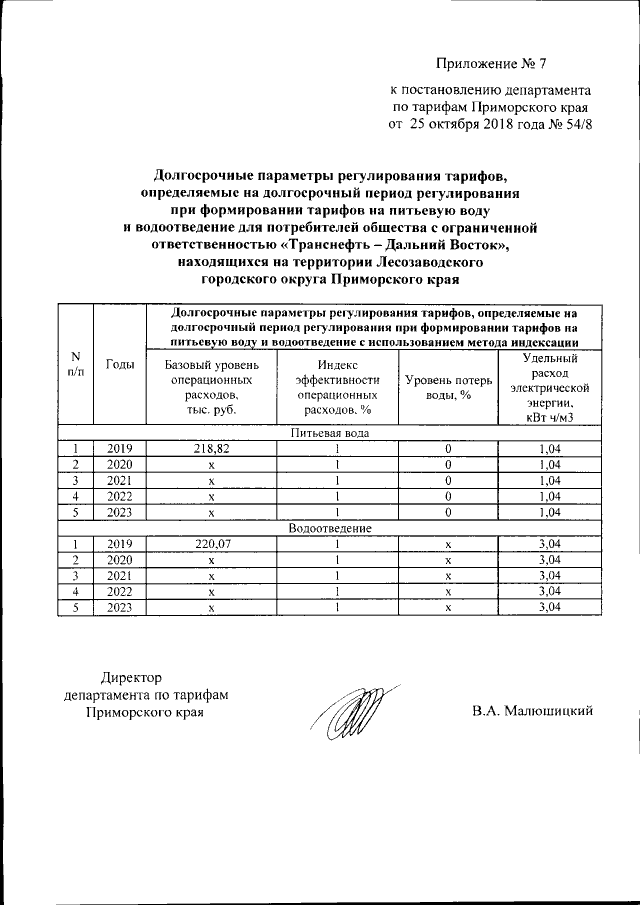 Приложение № 7

к постановлению департамента по тарифам Приморского края от 25 октября 2018 года № 54/8

Долгосрочные параметры регулирования тарифов, определяемые на долгосрочный период регулирования при формировании тарифов на питьевую воду и водоотведение для потребителей общества с ограниченной ответственностью «Транснефть – Дальний Восток», находящихся на территории Лесозаводского городского округа Приморского края

| N п/п | Годы | Долгосрочные параметры регулирования тарифов, определяемые на долгосрочный период регулирования при формировании тарифов на питьевую воду и водоотведение с использованием метода индексации | | | |
|---|---|---|---|---|---|
| | | Базовый уровень операционных расходов, тыс. руб. | Индекс эффективности операционных расходов, % | Уровень потерь воды, % | Удельный расход электрической энергии, кВт ч/м3 |
| Питьевая вода | | | | | |
| 1 | 2019 | 218,82 | 1 | 0 | 1,04 |
| 2 | 2020 | х | 1 | 0 | 1,04 |
| 3 | 2021 | х | 1 | 0 | 1,04 |
| 4 | 2022 | х | 1 | 0 | 1,04 |
| 5 | 2023 | х | 1 | 0 | 1,04 |
| Водоотведение | | | | | |
| 1 | 2019 | 220,07 | 1 | х | 3,04 |
| 2 | 2020 | х | 1 | х | 3,04 |
| 3 | 2021 | х | 1 | х | 3,04 |
| 4 | 2022 | х | 1 | х | 3,04 |
| 5 | 2023 | х | 1 | х | 3,04 |

Директор департамента по тарифам Приморского края

В.А. Малюшицкий